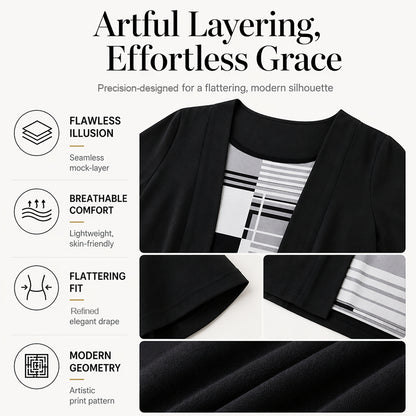 Artful Layering, Effortless Grace

Precision-designed for a flattering, modern silhouette

FLAWLESS ILLUSION

Seamless mock-layer

BREATHABLE COMFORT

Lightweight, skin-friendly

FLATTERING FIT

Refined elegant drape

MODERN GEOMETRY

Artistic print pattern